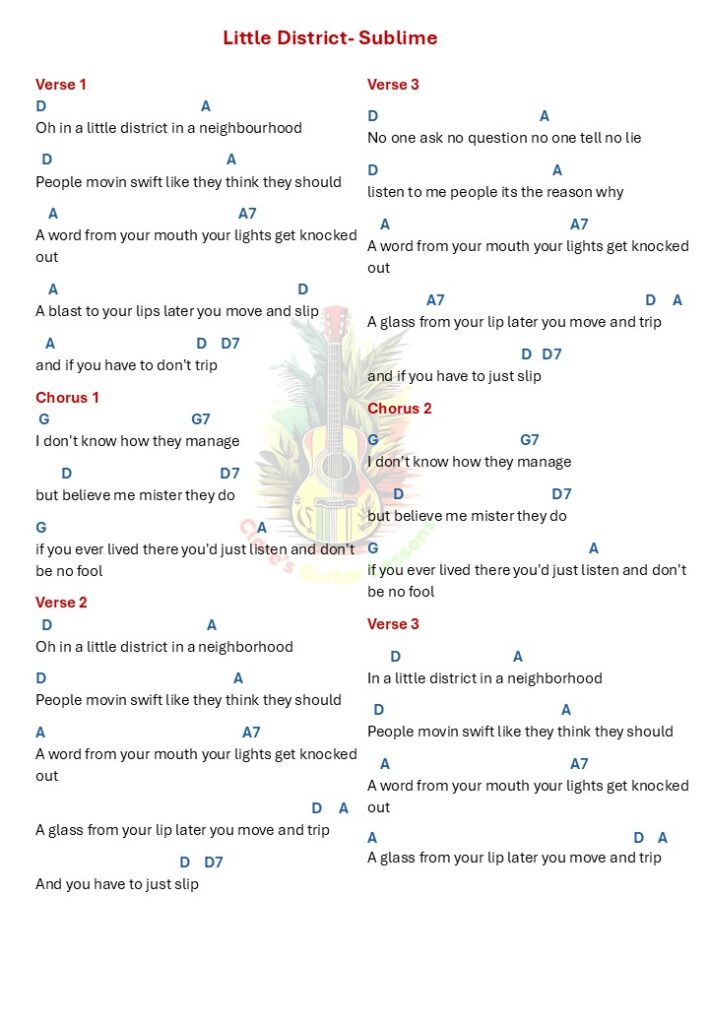 Little District- Sublime

Verse 1
D A
Oh in a little district in a neighbourhood

D A
People movin swift like they think they should

A A7
A word from your mouth your lights get knocked out

A D
A blast to your lips later you move and slip

A D D7
and if you have to don't trip

Chorus 1
G G7
I don't know how they manage

D D7
but believe me mister they do

G A
if you ever lived there you'd just listen and don't be no fool

Verse 2
D A
Oh in a little district in a neighborhood

D A
People movin swift like they think they should

A A7
A word from your mouth your lights get knocked out

D A
A glass from your lip later you move and trip

D D7
And you have to just slip

Verse 3
D A
No one ask no question no one tell no lie

D A
listen to me people its the reason why

A A7
A word from your mouth your lights get knocked out

A7 D A
A glass from your lip later you move and trip

D D7
and if you have to just slip

Chorus 2
G G7
I don't know how they manage

D D7
but believe me mister they do

G A
if you ever lived there you'd just listen and don't be no fool

Verse 3
D A
In a little district in a neighborhood

D A
People movin swift like they think they should

A A7
A word from your mouth your lights get knocked out

A D A
A glass from your lip later you move and trip

Clare's Guitar Lessons